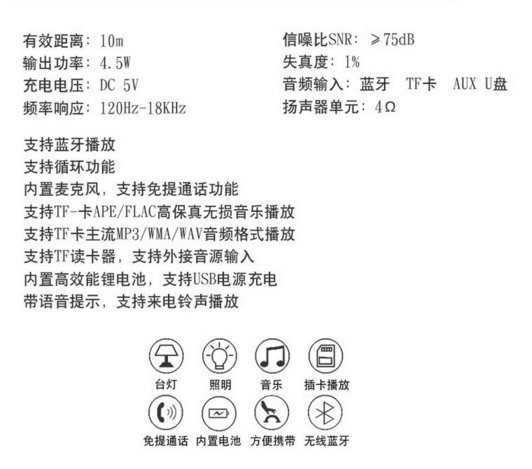 有效距离：10m
输出功率：4.5W
充电电压：DC 5V
频率响应：120Hz-18KHz

信噪比SNR：≥75dB
失真度：1%
音频输入：蓝牙 TF卡 AUX U盘
扬声器单元：4Ω

支持蓝牙播放
支持循环功能
内置麦克风，支持免提通话功能
支持TF-卡APE/FLAC高保真无损音乐播放
支持TF卡主流MP3/WMA/WAV音频格式播放
支持TF读卡器，支持外接音源输入
内置高效能锂电池，支持USB电源充电
带语音提示，支持来电铃声播放

台灯 照明 音乐 插卡播放
免提通话 内置电池 方便携带 无线蓝牙